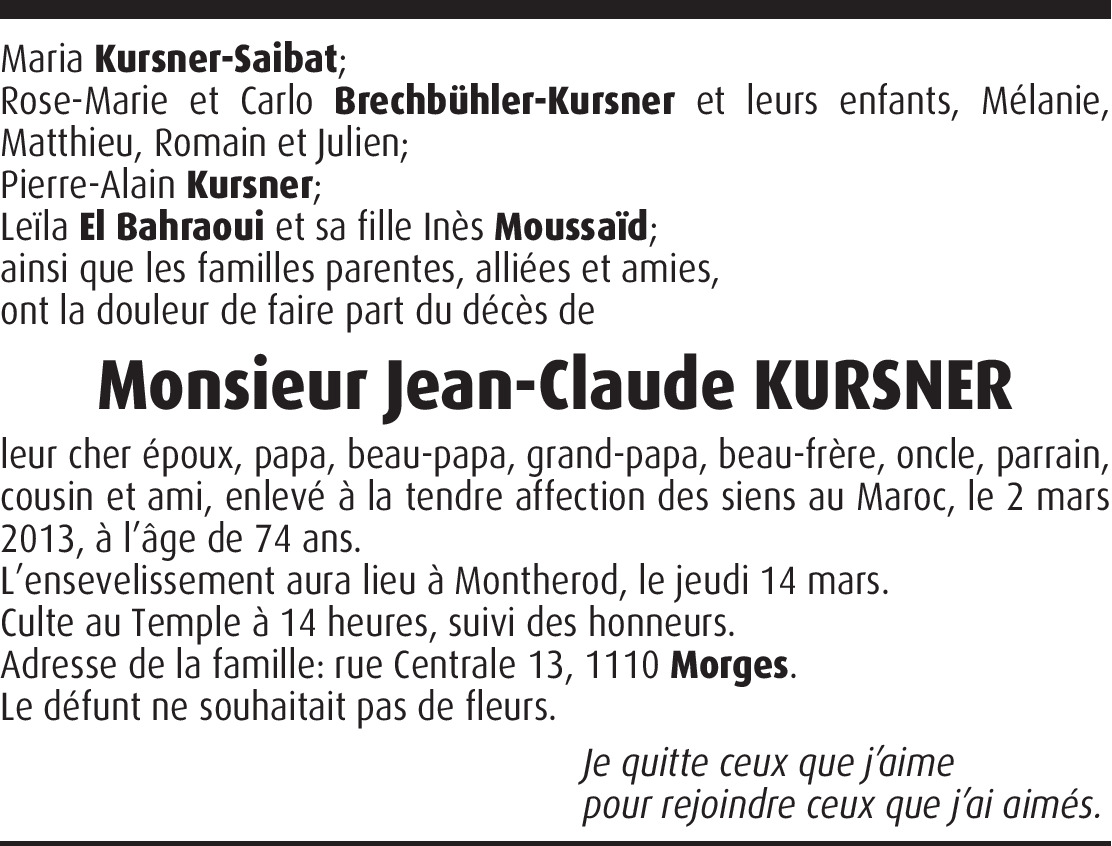 Maria Kursner-Saibat;
Rose-Marie et Carlo Brechbühler-Kursner et leurs enfants, Mélanie, Matthieu, Romain et Julien;
Pierre-Alain Kursner;
Leïla El Bahraoui et sa fille Inès Moussaïd;
ainsi que les familles parentes, alliées et amies,
ont la douleur de faire part du décès de

Monsieur Jean-Claude KURSNER

leur cher époux, papa, beau-papa, grand-papa, beau-frère, oncle, parrain, cousin et ami, enlevé à la tendre affection des siens au Maroc, le 2 mars 2013, à l'âge de 74 ans.
L'ensevelissement aura lieu à Montherod, le jeudi 14 mars.
Culte au Temple à 14 heures, suivi des honneurs.
Adresse de la famille: rue Centrale 13, 1110 Morges.
Le défunt ne souhaitait pas de fleurs.

Je quitte ceux que j'aime
pour rejoindre ceux que j'ai aimés.